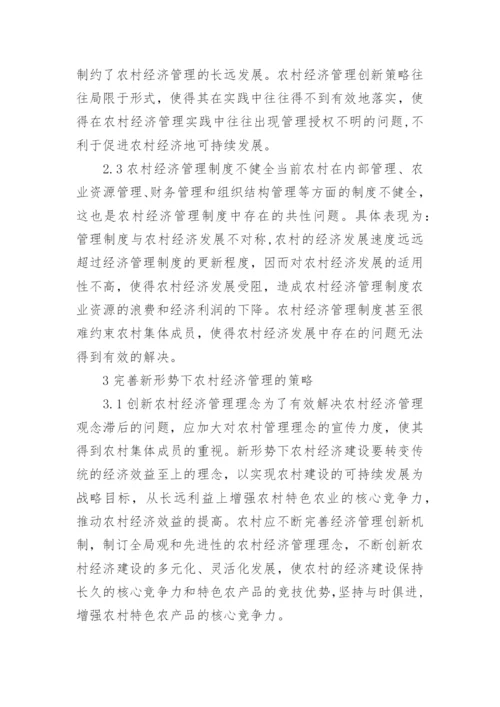 制约了农村经济管理的长远发展。农村经济管理创新策略往往局限于形式，使得其在实践中往往得不到有效地落实，使得在农村经济管理实践中往往出现管理授权不明的问题，不利于促进农村经济地可持续发展。

2.3 农村经济管理制度不健全当前农村在内部管理、农业资源管理、财务管理和组织结构管理等方面的制度不健全，这也是农村经济管理制度中存在的共性问题。具体表现为：管理制度与农村经济发展不对称，农村的经济发展速度远远超过经济管理制度的更新程度，因而对农村经济发展的适用性不高，使得农村经济发展受阻，造成农村经济管理制度农业资源的浪费和经济利润的下降。农村经济管理制度甚至很难约束农村集体成员，使得农村经济发展中存在的问题无法得到有效的解决。

3 完善新形势下农村经济管理的策略

3.1 创新农村经济管理理念为了有效解决农村经济管理观念滞后的问题，应加大对农村管理理念的宣传力度，使其得到农村集体成员的重视。新形势下农村经济建设要转变传统的经济效益至上的理念，以实现农村建设的可持续发展为战略目标，从长远利益上增强农村特色农业的核心竞争力，推动农村经济效益的提高。农村应不断完善经济管理创新机制，制订全局观和先进性的农村经济管理理念，不断创新农村经济建设的多元化、灵活化发展，使农村的经济建设保持长久的核心竞争力和特色农产品的竞技优势，坚持与时俱进，增强农村特色农产品的核心竞争力。